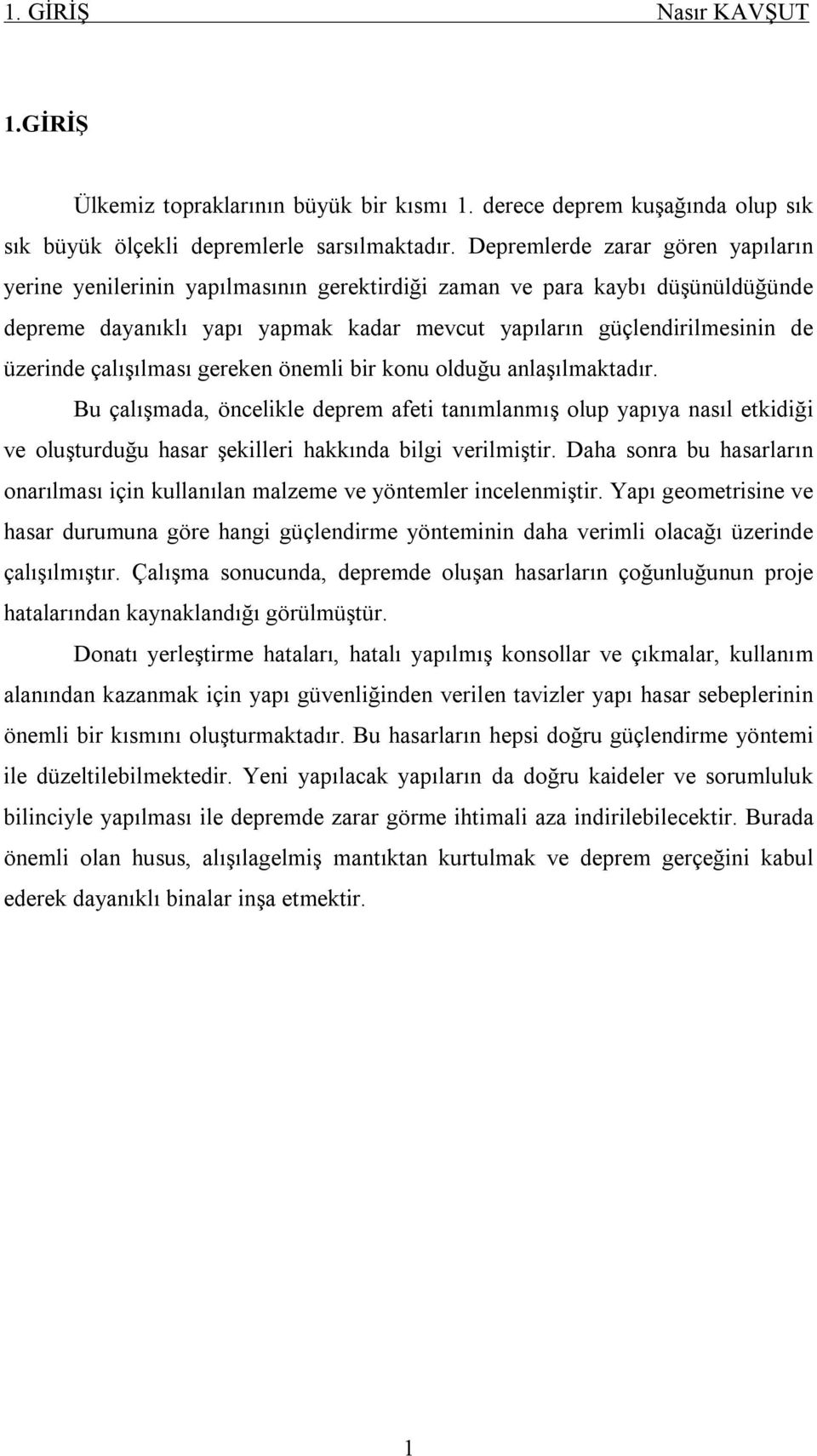 1. GİRİŞ Nasır KAVŞUT

1.GİRİŞ

Ülkemiz topraklarının büyük bir kısmı 1. derece deprem kuşağında olup sık sık büyük ölçekli depremlerle sarsılmaktadır. Depremlerde zarar gören yapıların yerine yenilerinin yapılmasının gerektirdiği zaman ve para kaybı düşünüldüğünde depreme dayanıklı yapı yapmak kadar mevcut yapıların güçlendirilmesinin de üzerinde çalışılması gereken önemli bir konu olduğu anlaşılmaktadır.

Bu çalışmada, öncelikle deprem afeti tanımlanmış olup yapıya nasıl etkidiği ve oluşturduğu hasar şekilleri hakkında bilgi verilmiştir. Daha sonra bu hasarların onarılması için kullanılan malzeme ve yöntemler incelenmiştir. Yapı geometrisine ve hasar durumuna göre hangi güçlendirme yönteminin daha verimli olacağı üzerinde çalışılmıştır. Çalışma sonucunda, depremde oluşan hasarların çoğunluğunun proje hatalarından kaynaklandığı görülmüştür.

Donatı yerleştirme hataları, hatalı yapılmış konsollar ve çıkmalar, kullanım alanından kazanmak için yapı güvenliğinden verilen tavizler yapı hasar sebeplerinin önemli bir kısmını oluşturmaktadır. Bu hasarların hepsi doğru güçlendirme yöntemi ile düzeltilebilmektedir. Yeni yapılacak yapıların da doğru kaideler ve sorumluluk bilinciyle yapılması ile depremde zarar görme ihtimali aza indirilebilecektir. Burada önemli olan husus, alışılagelmiş mantıktan kurtulmak ve deprem gerçeğini kabul ederek dayanıklı binalar inşa etmektir.

1